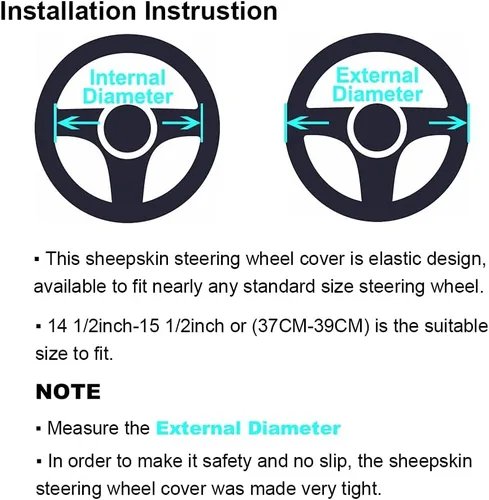 Installation Instrustion

Internal Diameter

External Diameter

▪ This sheepskin steering wheel cover is elastic design, available to fit nearly any standard size steering wheel.

▪ 14 1/2inch-15 1/2inch or (37CM-39CM) is the suitable size to fit.

NOTE

▪ Measure the External Diameter

▪ In order to make it safety and no slip, the sheepskin steering wheel cover was made very tight.